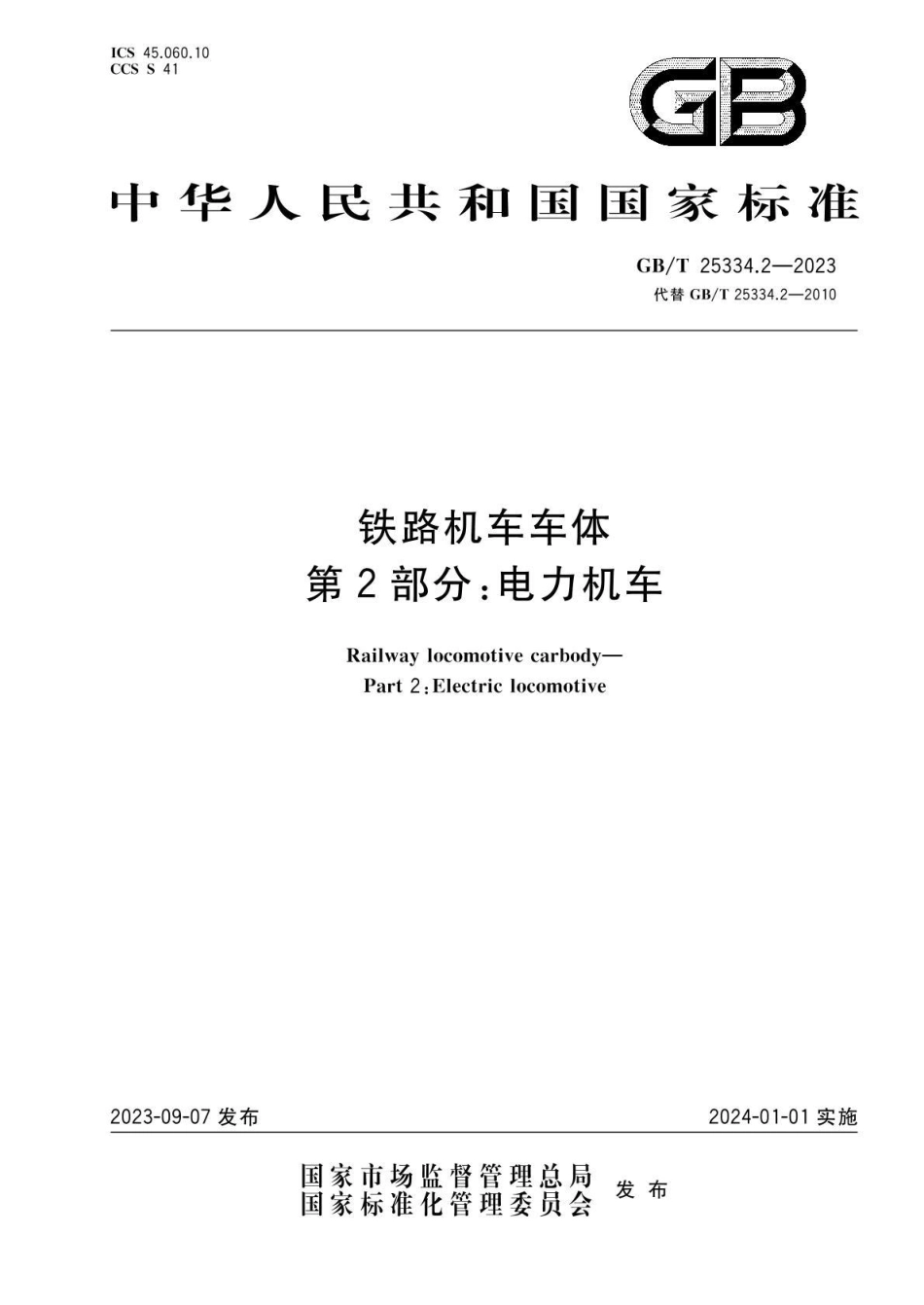 ICS 45.060.10
CCS S 41

GB

中华人民共和国国家标准

GB/T 25334.2—2023
代替 GB/T 25334.2—2010

铁路机车车体
第2部分:电力机车

Railway locomotive carbody—
Part 2:Electric locomotive

2023-09-07 发布

2024-01-01 实施

国家市场监督管理总局
国家标准化管理委员会
发布